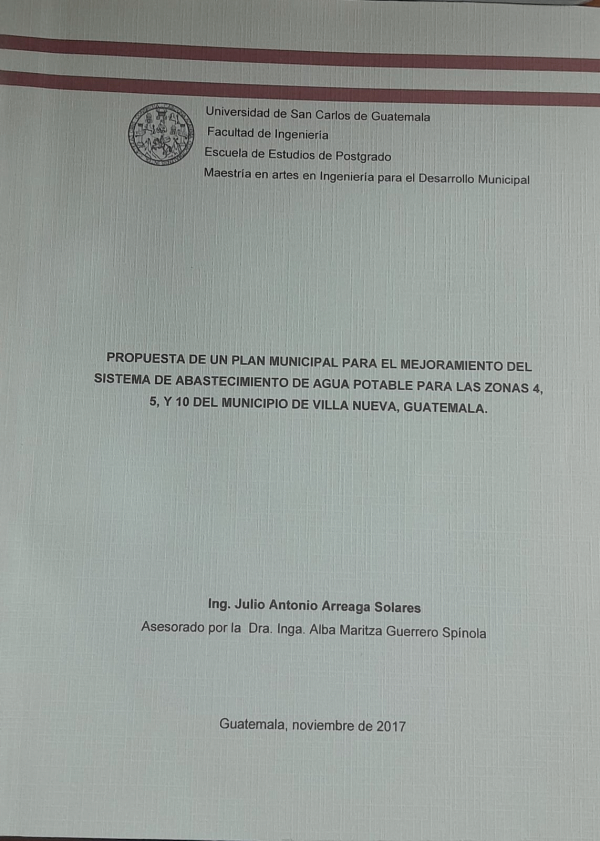 Universidad de San Carlos de Guatemala
Facultad de Ingeniería
Escuela de Estudios de Postgrado
Maestría en artes en Ingeniería para el Desarrollo Municipal

PROPUESTA DE UN PLAN MUNICIPAL PARA EL MEJORAMIENTO DEL SISTEMA DE ABASTECIMIENTO DE AGUA POTABLE PARA LAS ZONAS 4, 5, Y 10 DEL MUNICIPIO DE VILLA NUEVA, GUATEMALA.

Ing. Julio Antonio Arreaga Solares
Asesorado por la Dra. Inga. Alba Maritza Guerrero Spínola

Guatemala, noviembre de 2017